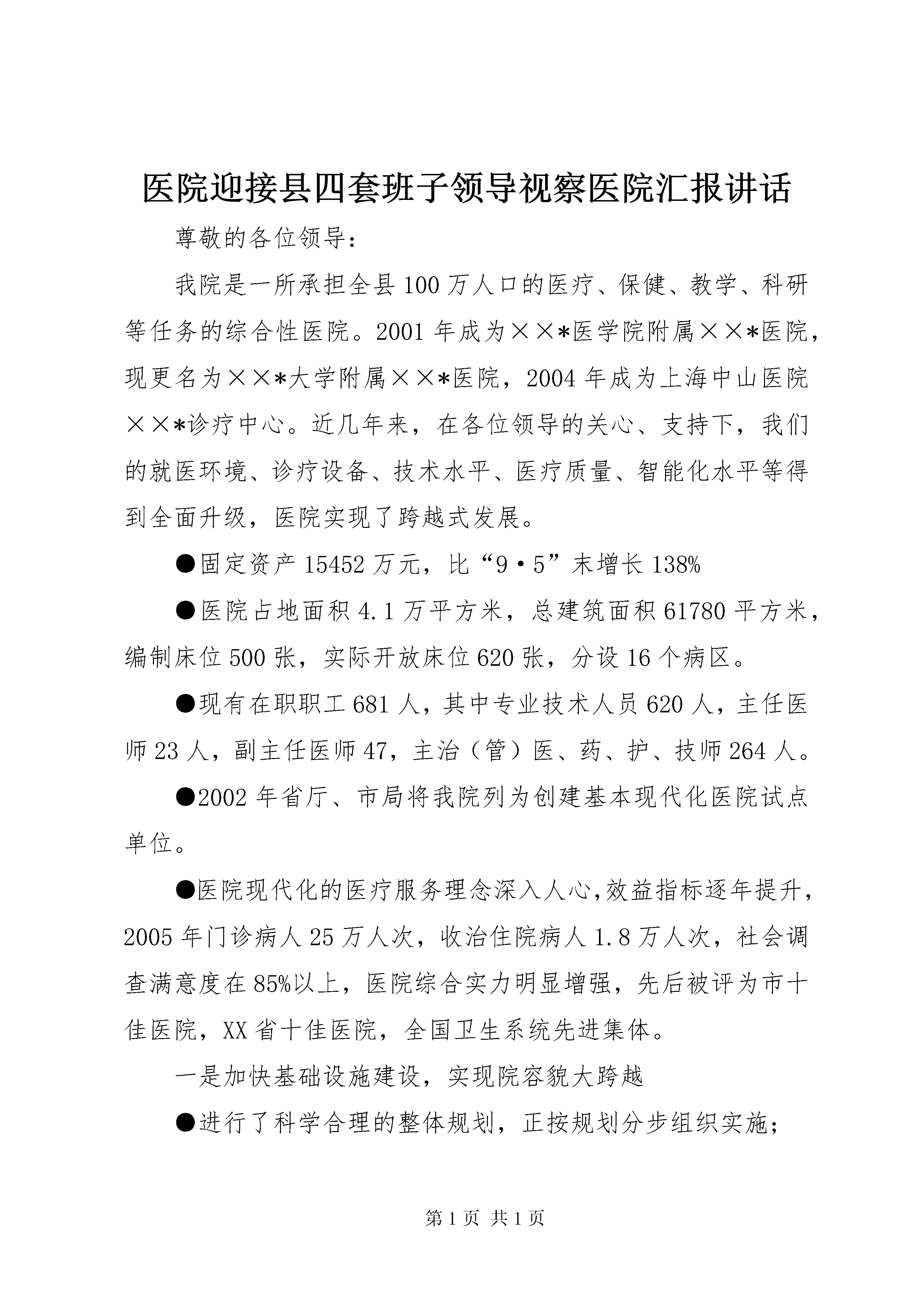 医院迎接县四套班子领导视察医院汇报讲话

尊敬的各位领导：

我院是一所承担全县100万人口的医疗、保健、教学、科研等任务的综合性医院。2001年成为××*医学院附属××*医院，现更名为××*大学附属××*医院，2004年成为上海中山医院××*诊疗中心。近几年来，在各位领导的关心、支持下，我们的就医环境、诊疗设备、技术水平、医疗质量、智能化水平等得到全面升级，医院实现了跨越式发展。

●固定资产15452万元，比“9·5”末增长138%

●医院占地面积4.1万平方米，总建筑面积61780平方米，编制床位500张，实际开放床位620张，分设16个病区。

●现有在职职工681人，其中专业技术人员620人，主任医师23人，副主任医师47，主治（管）医、药、护、技师264人。

●2002年省厅、市局将我院列为创建基本现代化医院试点单位。

●医院现代化的医疗服务理念深入人心,效益指标逐年提升，2005年门诊病人25万人次，收治住院病人1.8万人次，社会调查满意度在85%以上，医院综合实力明显增强，先后被评为市十佳医院，XX省十佳医院，全国卫生系统先进集体。

一是加快基础设施建设，实现院容貌大跨越

●进行了科学合理的整体规划，正按规划分步组织实施；

第1页 共1页